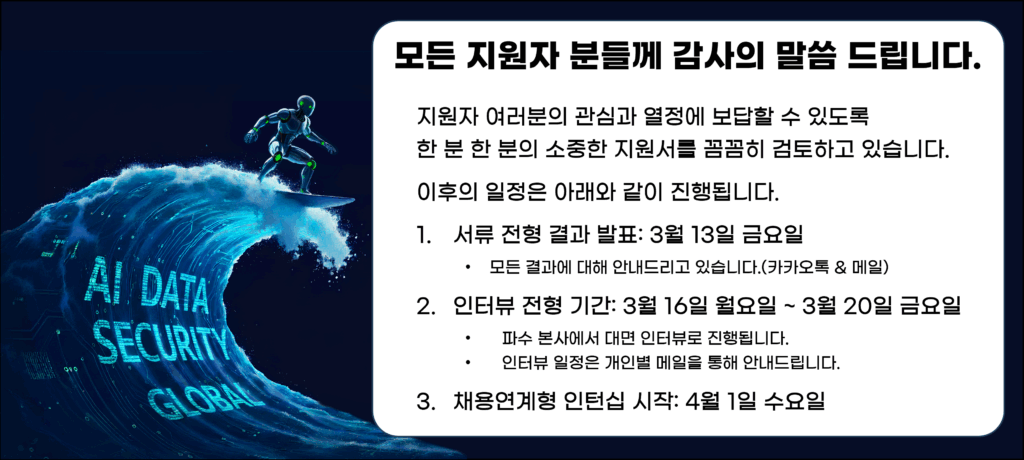 AI DATA
SECURITY
GLOBAL

모든 지원자 분들께 감사의 말씀 드립니다.

지원자 여러분의 관심과 열정에 보답할 수 있도록 한 분 한 분의 소중한 지원서를 꼼꼼히 검토하고 있습니다.

이후의 일정은 아래와 같이 진행됩니다.

1. 서류 전형 결과 발표: 3월 13일 금요일
• 모든 결과에 대해 안내드리고 있습니다.(카카오톡 & 메일)

2. 인터뷰 전형 기간: 3월 16일 월요일 ~ 3월 20일 금요일
• 파수 본사에서 대면 인터뷰로 진행됩니다.
• 인터뷰 일정은 개인별 메일을 통해 안내드립니다.

3. 채용연계형 인턴십 시작: 4월 1일 수요일